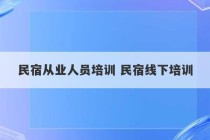 民宿从业人员培训 民宿线下培训